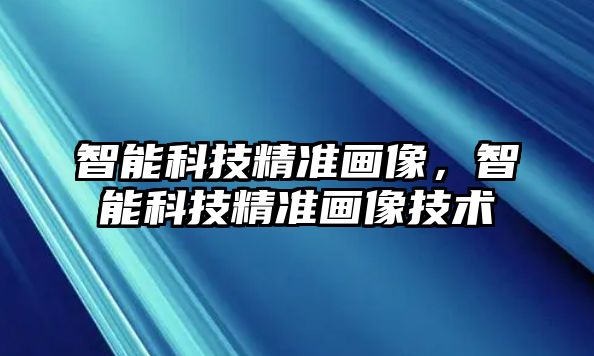 智能科技精准画像，智能科技精准画像技术